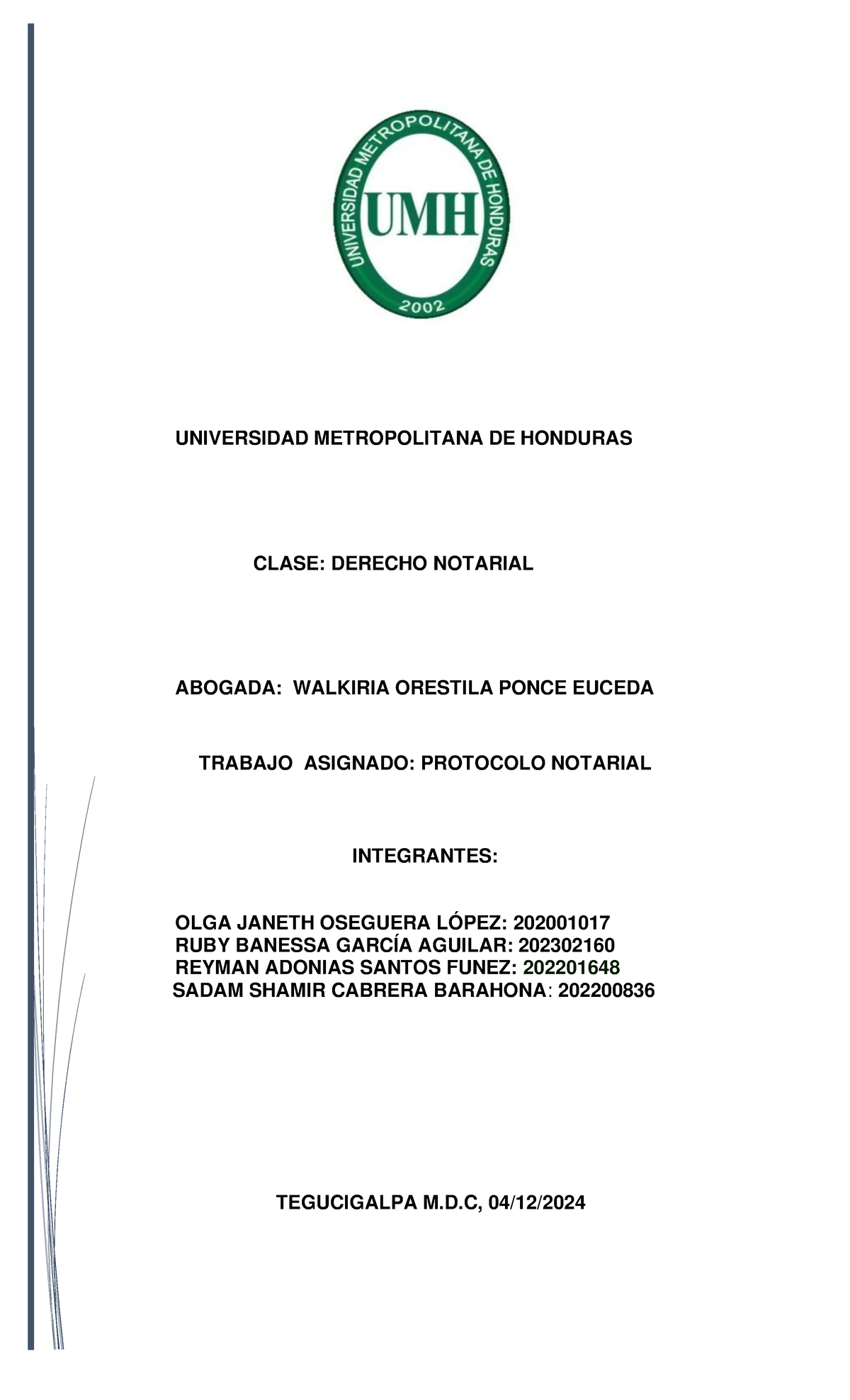 UNIVERSIDAD METROPOLITANA DE HONDURAS

UMH

2002

UNIVERSIDAD METROPOLITANA DE HONDURAS

CLASE: DERECHO NOTARIAL

ABOGADA: WALKIRIA ORESTILA PONCE EUCEDA

TRABAJO ASIGNADO: PROTOCOLO NOTARIAL

INTEGRANTES:

OLGA JANETH OSEGUERA LÓPEZ: 202001017
RUBY BANESSA GARCÍA AGUILAR: 202302160
REYMAN ADONIAS SANTOS FUNEZ: 202201648
SADAM SHAMIR CABRERA BARAHONA: 202200836

TEGUCIGALPA M.D.C, 04/12/2024